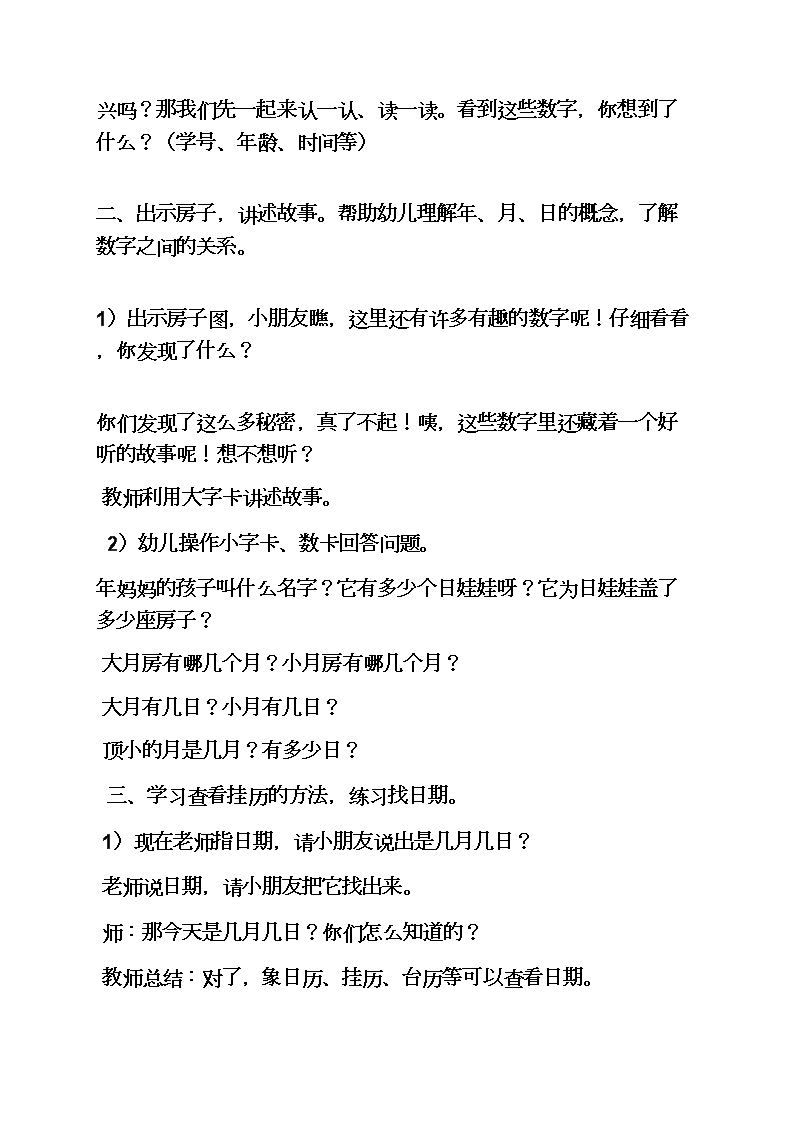 兴吗？那我们先一起来认一认、读一读。看到这些数字，你想到了什么？（学号、年龄、时间等）

二、出示房子，讲述故事。帮助幼儿理解年、月、日的概念，了解数字之间的关系。

1）出示房子图，小朋友瞧，这里还有许多有趣的数字呢！仔细看看，你发现了什么？

你们发现了这么多秘密，真了不起！咦，这些数字里还藏着一个好听的故事呢！想不想听？

教师利用大字卡讲述故事。

2）幼儿操作小字卡、数卡回答问题。

年妈妈的孩子叫什么名字？它有多少个日娃娃呀？它为日娃娃盖了多少座房子？

大月房有哪几个月？小月房有哪几个月？

大月有几日？小月有几日？

顶小的月是几月？有多少日？

三、学习查看挂历的方法，练习找日期。

1）现在老师指日期，请小朋友说出是几月几日？

老师说日期，请小朋友把它找出来。

师：那今天是几月几日？你们怎么知道的？

教师总结：对了，象日历、挂历、台历等可以查看日期。